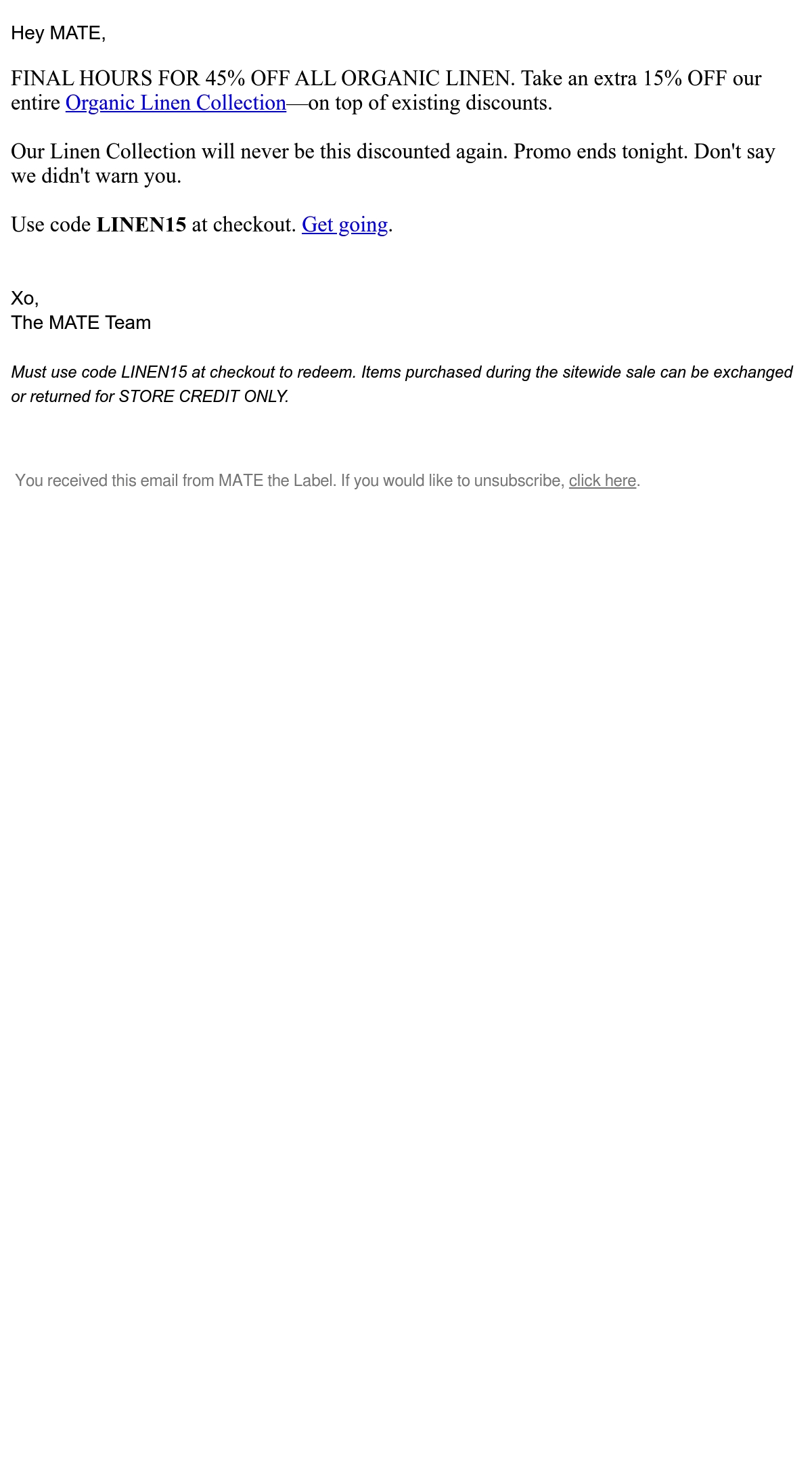 Hey MATE,

FINAL HOURS FOR 45% OFF ALL ORGANIC LINEN. Take an extra 15% OFF our entire Organic Linen Collection—on top of existing discounts.

Our Linen Collection will never be this discounted again. Promo ends tonight. Don't say we didn't warn you.

Use code LINEN15 at checkout. Get going.

Xo,
The MATE Team

Must use code LINEN15 at checkout to redeem. Items purchased during the sitewide sale can be exchanged or returned for STORE CREDIT ONLY.

You received this email from MATE the Label. If you would like to unsubscribe, click here.